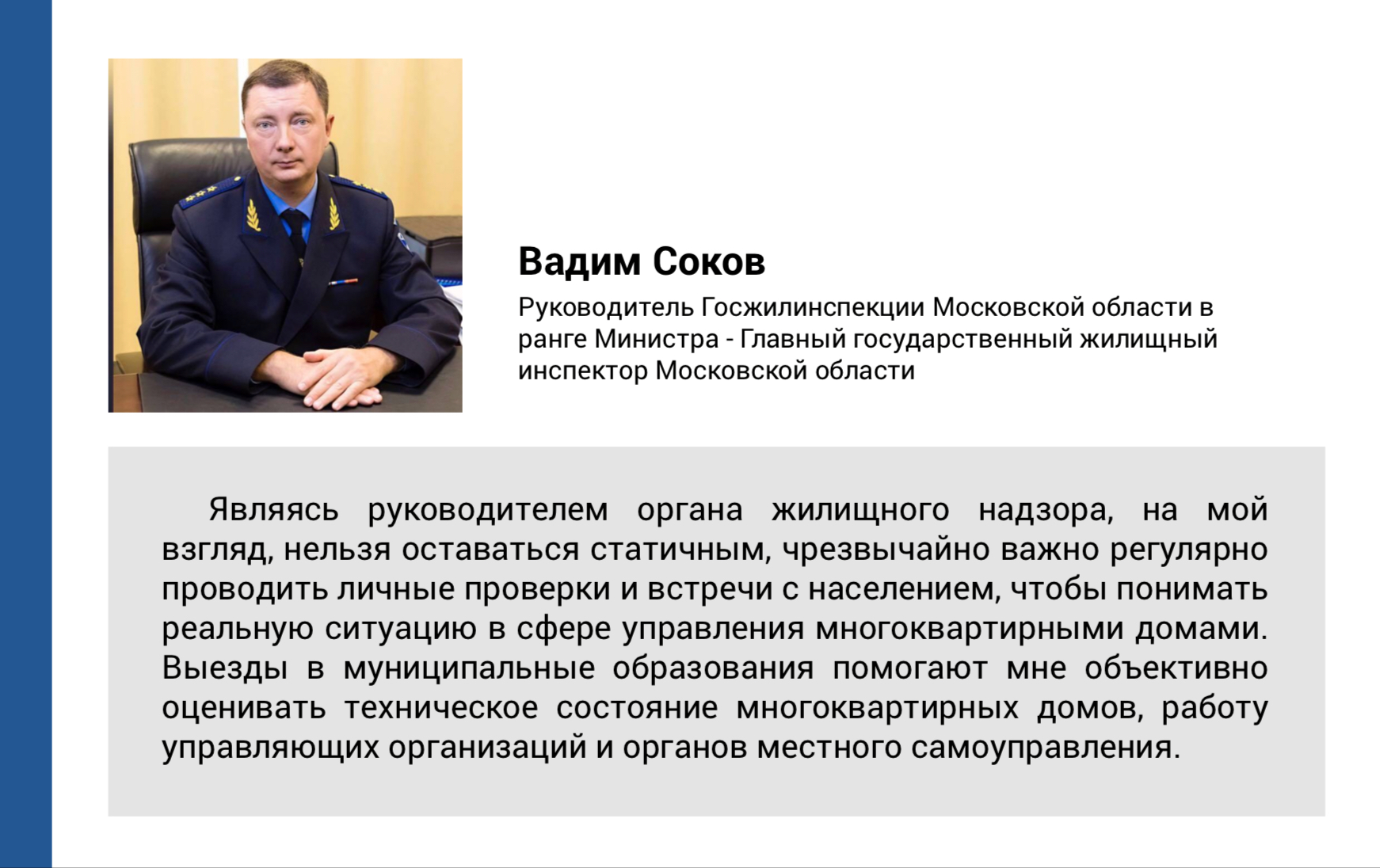 Вадим Соков

Руководитель Госжилинспекции Московской области в ранге Министра - Главный государственный жилищный инспектор Московской области

Являясь руководителем органа жилищного надзора, на мой взгляд, нельзя оставаться статичным, чрезвычайно важно регулярно проводить личные проверки и встречи с населением, чтобы понимать реальную ситуацию в сфере управления многоквартирными домами. Выезды в муниципальные образования помогают мне объективно оценивать техническое состояние многоквартирных домов, работу управляющих организаций и органов местного самоуправления.